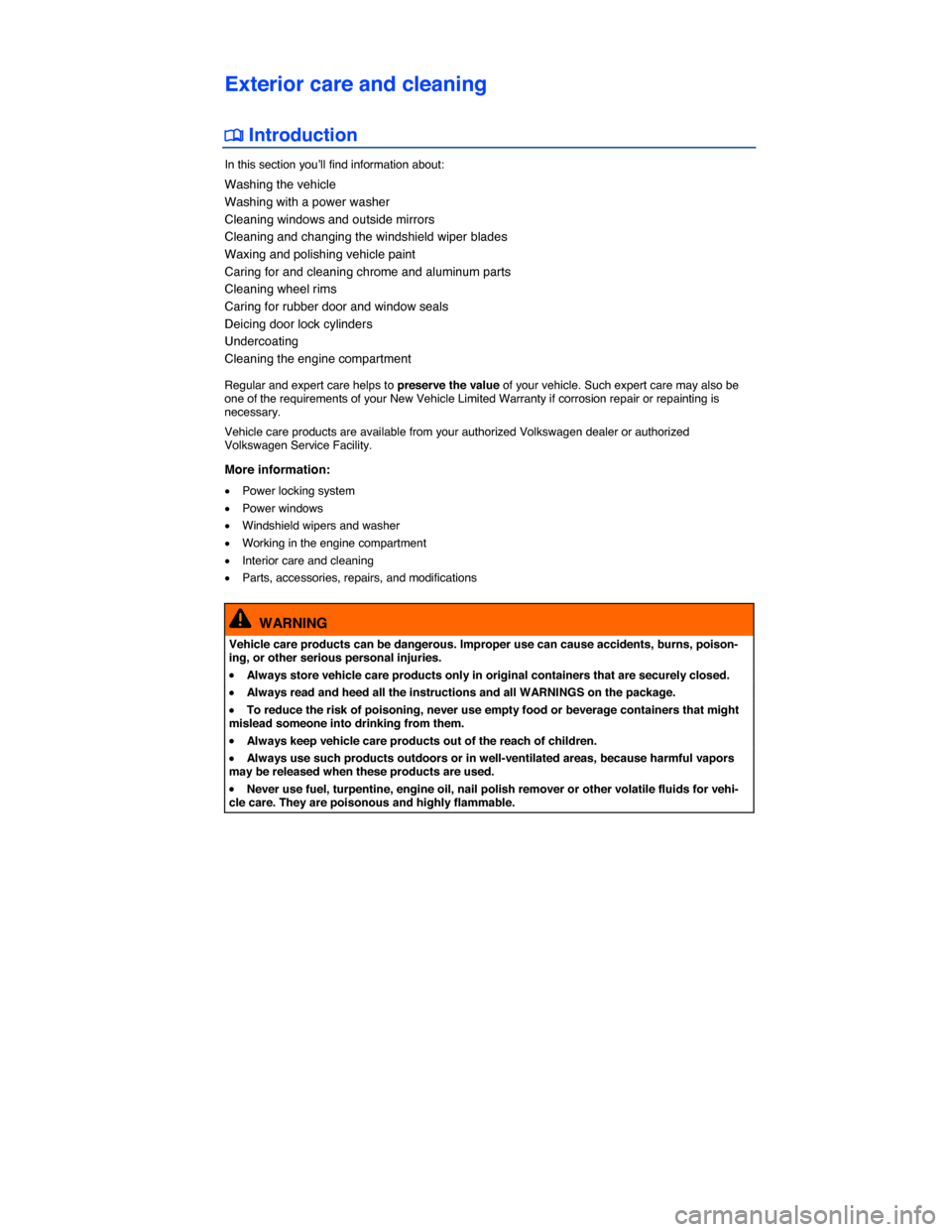 Exterior care and cleaning

Introduction

In this section you'll find information about:

Washing the vehicle
Washing with a power washer
Cleaning windows and outside mirrors
Cleaning and changing the windshield wiper blades
Waxing and polishing vehicle paint
Caring for and cleaning chrome and aluminum parts
Cleaning wheel rims
Caring for rubber door and window seals
Deicing door lock cylinders
Undercoating
Cleaning the engine compartment

Regular and expert care helps to preserve the value of your vehicle. Such expert care may also be one of the requirements of your New Vehicle Limited Warranty if corrosion repair or repainting is necessary.

Vehicle care products are available from your authorized Volkswagen dealer or authorized Volkswagen Service Facility.

More information:

• Power locking system
• Power windows
• Windshield wipers and washer
• Working in the engine compartment
• Interior care and cleaning
• Parts, accessories, repairs, and modifications

WARNING

Vehicle care products can be dangerous. Improper use can cause accidents, burns, poisoning, or other serious personal injuries.

• Always store vehicle care products only in original containers that are securely closed.

• Always read and heed all the instructions and all WARNINGS on the package.

• To reduce the risk of poisoning, never use empty food or beverage containers that might mislead someone into drinking from them.

• Always keep vehicle care products out of the reach of children.

• Always use such products outdoors or in well-ventilated areas, because harmful vapors may be released when these products are used.

• Never use fuel, turpentine, engine oil, nail polish remover or other volatile fluids for vehicle care. They are poisonous and highly flammable.

carmanualsonline.info